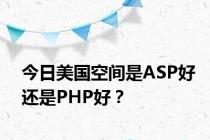 今日美国空间是ASP好还是PHP好？